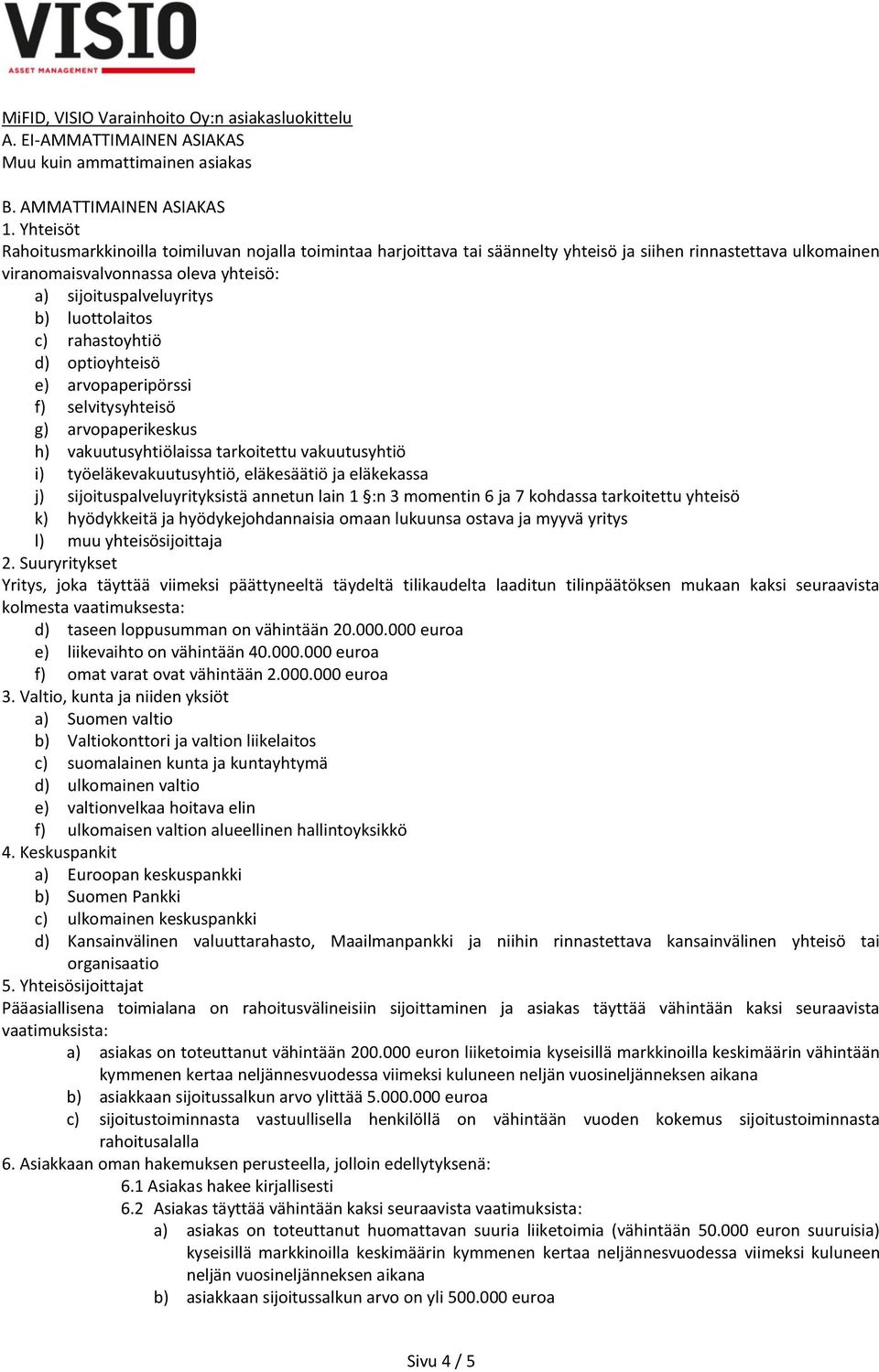 VISIO
ASSET MANAGEMENT

MiFID, VISIO Varainhoito Oy:n asiakasluokittelu
A. EI-AMMATTIMAINEN ASIAKAS
Muu kuin ammattimainen asiakas

B. AMMATTIMAINEN ASIAKAS
1. Yhteisöt
Rahoitusmarkkinoilla toimiluvan nojalla toimintaa harjoittava tai säännelty yhteisö ja siihen rinnastettava ulkomainen viranomaisvalvonnassa oleva yhteisö:
a) sijoituspalveluyritys
b) luottolaitos
c) rahastoyhtiö
d) optioyhteisö
e) arvopaperipörssi
f) selvitysyhteisö
g) arvopaperikeskus
h) vakuutusyhtiölaissa tarkoitettu vakuutusyhtiö
i) työeläkevakuutusyhtiö, eläkesäätiö ja eläkekassa
j) sijoituspalveluyrityksistä annetun lain 1 §:n 3 momentin 6 ja 7 kohdassa tarkoitettu yhteisö
k) hyödykkeitä ja hyödykejohdannaisia omaan lukuunsa ostava ja myyvä yritys
l) muu yhteisösijoittaja
2. Suuryritykset
Yritys, joka täyttää viimeksi päättyneeltä täydeltä tilikaudelta laaditun tilinpäätöksen mukaan kaksi seuraavista kolmesta vaatimuksesta:
d) taseen loppusumman on vähintään 20.000.000 euroa
e) liikevaihto on vähintään 40.000.000 euroa
f) omat varat ovat vähintään 2.000.000 euroa
3. Valtio, kunta ja niiden yksiöt
a) Suomen valtio
b) Valtiokonttori ja valtion liikelaitos
c) suomalainen kunta ja kuntayhtymä
d) ulkomainen valtio
e) valtionvelkaa hoitava elin
f) ulkomaisen valtion alueellinen hallintoyksikkö
4. Keskuspankit
a) Euroopan keskuspankki
b) Suomen Pankki
c) ulkomainen keskuspankki
d) Kansainvälinen valuuttarahasto, Maailmanpankki ja niihin rinnastettava kansainvälinen yhteisö tai organisaatio
5. Yhteisösijoittajat
Pääasiallisena toimialana on rahoitusvälineisiin sijoittaminen ja asiakas täyttää vähintään kaksi seuraavista vaatimuksista:
a) asiakas on toteuttanut vähintään 200.000 euron liiketoimia kyseisillä markkinoilla keskimäärin vähintään kymmenen kertaa neljännesvuodessa viimeksi kuluneen neljän vuosineljänneksen aikana
b) asiakkaan sijoitussalkun arvo ylittää 5.000.000 euroa
c) sijoitustoiminnasta vastuullisella henkilöllä on vähintään vuoden kokemus sijoitustoiminnasta rahoitusalalla
6. Asiakkaan oman hakemuksen perusteella, jolloin edellytyksenä:
6.1 Asiakas hakee kirjallisesti
6.2 Asiakas täyttää vähintään kaksi seuraavista vaatimuksista:
a) asiakas on toteuttanut huomattavan suuria liiketoimia (vähintään 50.000 euron suuruisia) kyseisillä markkinoilla keskimäärin kymmenen kertaa neljännesvuodessa viimeksi kuluneen neljän vuosineljänneksen aikana
b) asiakkaan sijoitussalkun arvo on yli 500.000 euroa

Sivu 4 / 5